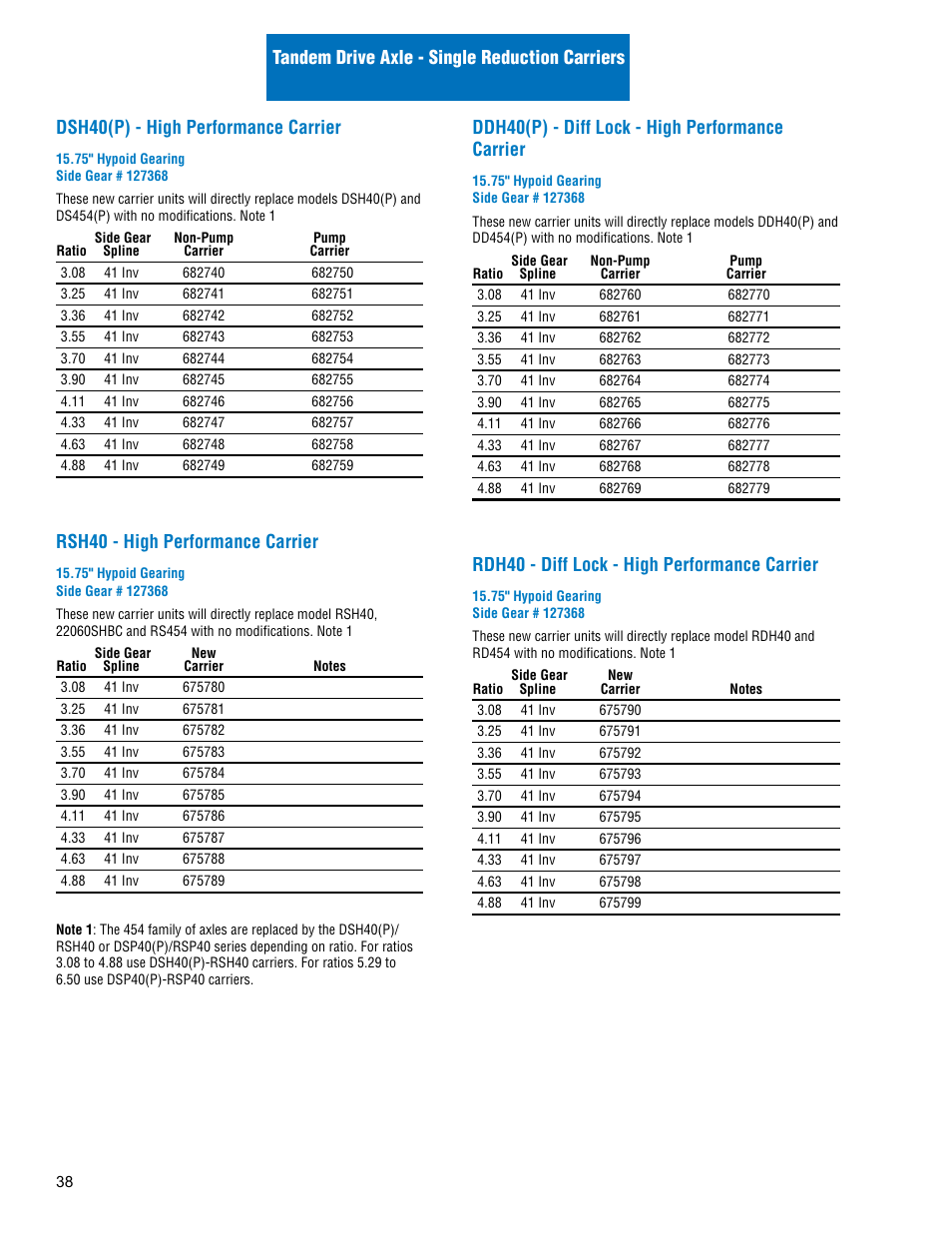 Tandem Drive Axle - Single Reduction Carriers

DSH40(P) - High Performance Carrier

15.75" Hypoid Gearing
Side Gear # 127368

These new carrier units will directly replace models DSH40(P) and DS454(P) with no modifications. Note 1

| Ratio | Side Gear Spline | Non-Pump Carrier | Pump Carrier |
|---|---|---|---|
| 3.08 | 41 Inv | 682740 | 682750 |
| 3.25 | 41 Inv | 682741 | 682751 |
| 3.36 | 41 Inv | 682742 | 682752 |
| 3.55 | 41 Inv | 682743 | 682753 |
| 3.70 | 41 Inv | 682744 | 682754 |
| 3.90 | 41 Inv | 682745 | 682755 |
| 4.11 | 41 Inv | 682746 | 682756 |
| 4.33 | 41 Inv | 682747 | 682757 |
| 4.63 | 41 Inv | 682748 | 682758 |
| 4.88 | 41 Inv | 682749 | 682759 |

RSH40 - High Performance Carrier

15.75" Hypoid Gearing
Side Gear # 127368

These new carrier units will directly replace model RSH40, 22060SHBC and RS454 with no modifications. Note 1

| Ratio | Side Gear Spline | New Carrier | Notes |
|---|---|---|---|
| 3.08 | 41 Inv | 675780 | |
| 3.25 | 41 Inv | 675781 | |
| 3.36 | 41 Inv | 675782 | |
| 3.55 | 41 Inv | 675783 | |
| 3.70 | 41 Inv | 675784 | |
| 3.90 | 41 Inv | 675785 | |
| 4.11 | 41 Inv | 675786 | |
| 4.33 | 41 Inv | 675787 | |
| 4.63 | 41 Inv | 675788 | |
| 4.88 | 41 Inv | 675789 | |

Note 1: The 454 family of axles are replaced by the DSH40(P)/RSH40 or DSP40(P)/RSP40 series depending on ratio. For ratios 3.08 to 4.88 use DSH40(P)-RSH40 carriers. For ratios 5.29 to 6.50 use DSP40(P)-RSP40 carriers.

DDH40(P) - Diff Lock - High Performance Carrier

15.75" Hypoid Gearing
Side Gear # 127368

These new carrier units will directly replace models DDH40(P) and DD454(P) with no modifications. Note 1

| Ratio | Side Gear Spline | Non-Pump Carrier | Pump Carrier |
|---|---|---|---|
| 3.08 | 41 Inv | 682760 | 682770 |
| 3.25 | 41 Inv | 682761 | 682771 |
| 3.36 | 41 Inv | 682762 | 682772 |
| 3.55 | 41 Inv | 682763 | 682773 |
| 3.70 | 41 Inv | 682764 | 682774 |
| 3.90 | 41 Inv | 682765 | 682775 |
| 4.11 | 41 Inv | 682766 | 682776 |
| 4.33 | 41 Inv | 682767 | 682777 |
| 4.63 | 41 Inv | 682768 | 682778 |
| 4.88 | 41 Inv | 682769 | 682779 |

RDH40 - Diff Lock - High Performance Carrier

15.75" Hypoid Gearing
Side Gear # 127368

These new carrier units will directly replace model RDH40 and RD454 with no modifications. Note 1

| Ratio | Side Gear Spline | New Carrier | Notes |
|---|---|---|---|
| 3.08 | 41 Inv | 675790 | |
| 3.25 | 41 Inv | 675791 | |
| 3.36 | 41 Inv | 675792 | |
| 3.55 | 41 Inv | 675793 | |
| 3.70 | 41 Inv | 675794 | |
| 3.90 | 41 Inv | 675795 | |
| 4.11 | 41 Inv | 675796 | |
| 4.33 | 41 Inv | 675797 | |
| 4.63 | 41 Inv | 675798 | |
| 4.88 | 41 Inv | 675799 | |

38